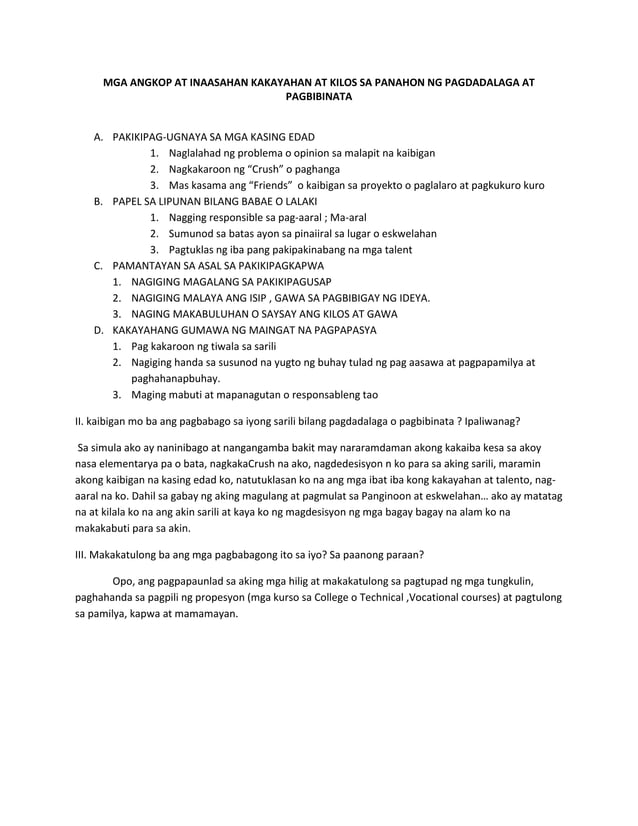 MGA ANGKOP AT INAASAHAN KAKAYAHAN AT KILOS SA PANAHON NG PAGDADALAGA AT PAGBIBINATA

A. PAKIKIPAG-UGNAYA SA MGA KASING EDAD
1. Naglalahad ng problema o opinion sa malapit na kaibigan
2. Nagkakaroon ng "Crush" o paghanga
3. Mas kasama ang "Friends" o kaibigan sa proyekto o paglalaro at pagkukuro kuro
B. PAPEL SA LIPUNAN BILANG BABAE O LALAKI
1. Nagging responsible sa pag-aaral ; Ma-aral
2. Sumunod sa batas ayon sa pinaiiral sa lugar o eskwelahan
3. Pagtuklas ng iba pang pakipakinabang na mga talent
C. PAMANTAYAN SA ASAL SA PAKIKIPAGKAPWA
1. NAGIGING MAGALANG SA PAKIKIPAGUSAP
2. NAGIGING MALAYA ANG ISIP , GAWA SA PAGBIBIGAY NG IDEYA.
3. NAGING MAKABULUHAN O SAYSAY ANG KILOS AT GAWA
D. KAKAYAHANG GUMAWA NG MAINGAT NA PAGPAPASYA
1. Pag kakaroon ng tiwala sa sarili
2. Nagiging handa sa susunod na yugto ng buhay tulad ng pag aasawa at pagpapamilya at paghahanapbuhay.
3. Maging mabuti at mapanagutan o responsableng tao

II. kaibigan mo ba ang pagbabago sa iyong sarili bilang pagdadalaga o pagbibinata ? Ipaliwanag?

Sa simula ako ay naninibago at nangangamba bakit may nararamdaman akong kakaiba kesa sa akoy nasa elementarya pa o bata, nagkakaCrush na ako, nagdedesisyon n ko para sa aking sarili, maramin akong kaibigan na kasing edad ko, natutuklasan ko na ang mga ibat iba kong kakayahan at talento, nag-aaral na ko. Dahil sa gabay ng aking magulang at pagmulat sa Panginoon at eskwelahan… ako ay matatag na at kilala ko na ang akin sarili at kaya ko ng magdesisyon ng mga bagay bagay na alam ko na makakabuti para sa akin.

III. Makakatulong ba ang mga pagbabagong ito sa iyo? Sa paanong paraan?

Opo, ang pagpapaunlad sa aking mga hilig at makakatulong sa pagtupad ng mga tungkulin, paghahanda sa pagpili ng propesyon (mga kurso sa College o Technical ,Vocational courses) at pagtulong sa pamilya, kapwa at mamamayan.